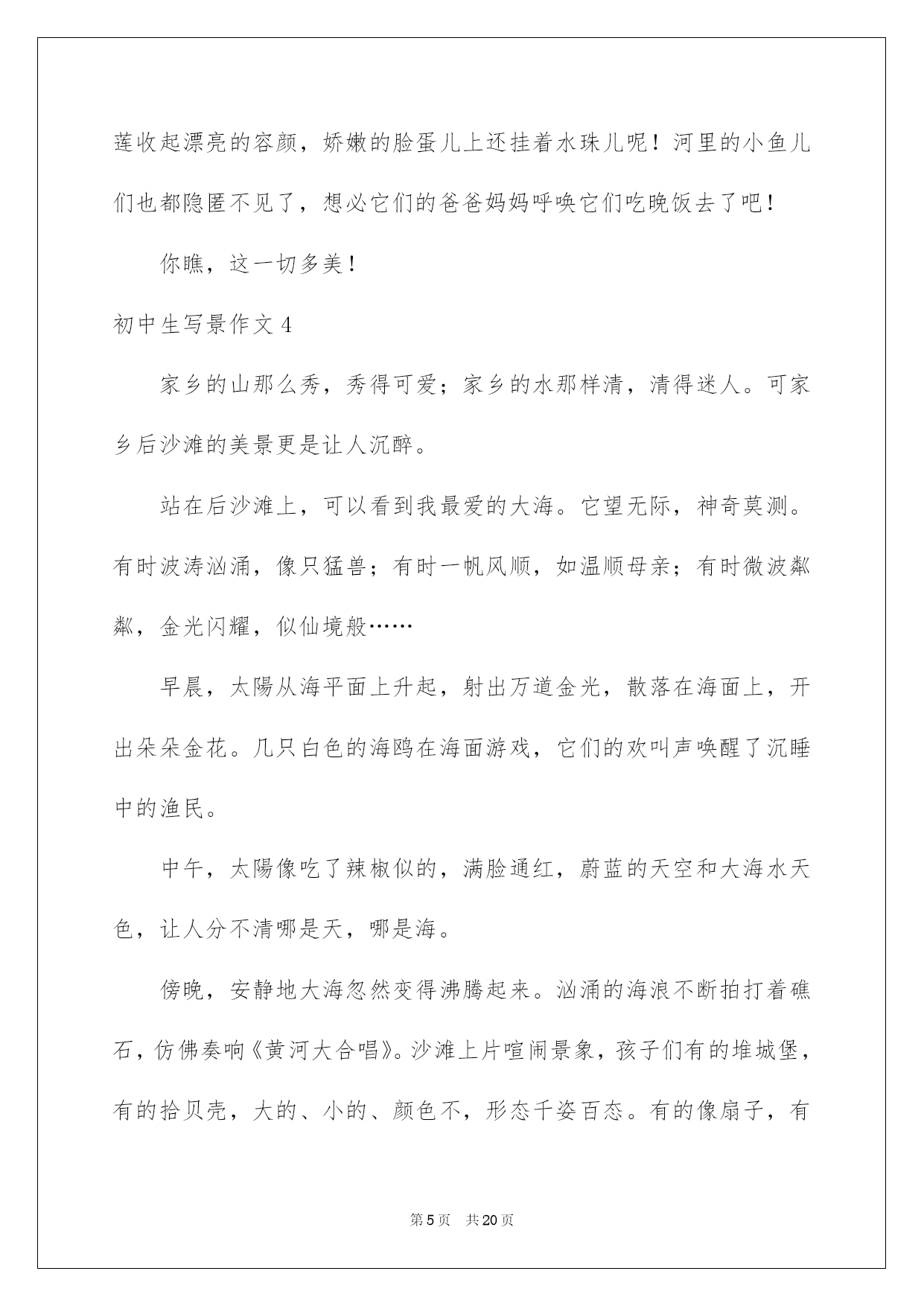 莲收起漂亮的容颜，娇嫩的脸蛋儿上还挂着水珠儿呢！河里的小鱼儿们也都隐匿不见了，想必它们的爸爸妈妈呼唤它们吃晚饭去了吧！

你瞧，这一切多美！

初中生写景作文 4

家乡的山那么秀，秀得可爱；家乡的水那样清，清得迷人。可家乡后沙滩的美景更是让人沉醉。

站在后沙滩上，可以看到我最爱的大海。它望无际，神奇莫测。有时波涛汹涌，像只猛兽；有时一帆风顺，如温顺母亲；有时微波粼粼，金光闪耀，似仙境般……

早晨，太陽从海平面上升起，射出万道金光，散落在海面上，开出朵朵金花。几只白色的海鸥在海面游戏，它们的欢叫声唤醒了沉睡中的渔民。

中午，太陽像吃了辣椒似的，满脸通红，蔚蓝的天空和大海水天色，让人分不清哪是天，哪是海。

傍晚，安静地大海忽然变得沸腾起来。汹涌的海浪不断拍打着礁石，仿佛奏响《黄河大合唱》。沙滩上片喧闹景象，孩子们有的堆城堡，有的拾贝壳，大的、小的、颜色不，形态千姿百态。有的像扇子，有

第 5 页　共 20 页